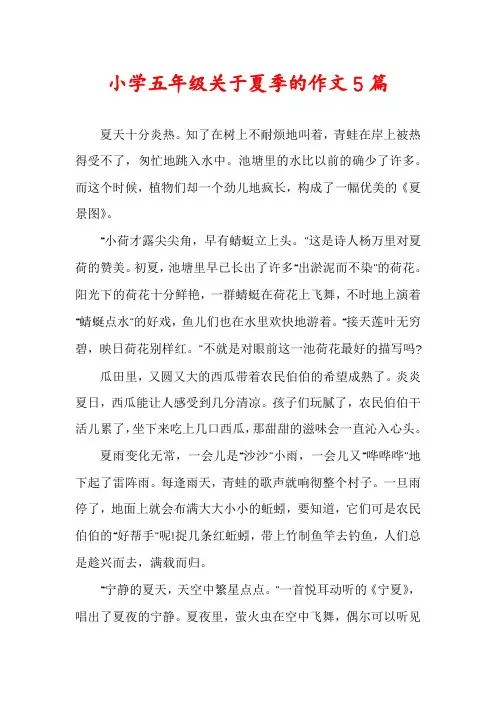 小学五年级关于夏季的作文5篇

夏天十分炎热。知了在树上不耐烦地叫着，青蛙在岸上被热得受不了，匆忙地跳入水中。池塘里的水比以前的确少了许多。而这个时候，植物们却一个劲儿地疯长，构成了一幅优美的《夏景图》。

"小荷才露尖尖角，早有蜻蜓立上头。"这是诗人杨万里对夏荷的赞美。初夏，池塘里早已长出了许多"出淤泥而不染"的荷花。阳光下的荷花十分鲜艳，一群蜻蜓在荷花上飞舞，不时地上演着"蜻蜓点水"的好戏，鱼儿们也在水里欢快地游着。"接天莲叶无穷碧，映日荷花别样红。"不就是对眼前这一池荷花最好的描写吗?

瓜田里，又圆又大的西瓜带着农民伯伯的希望成熟了。炎炎夏日，西瓜能让人感受到几分清凉。孩子们玩腻了，农民伯伯干活儿累了，坐下来吃上几口西瓜，那甜甜的滋味会一直沁入心头。

夏雨变化无常，一会儿是"沙沙"小雨，一会儿又"哗哗哗"地下起了雷阵雨。每逢雨天，青蛙的歌声就响彻整个村子。一旦雨停了，地面上就会布满大大小小的蚯蚓，要知道，它们可是农民伯伯的"好帮手"呢!捉几条红蚯蚓，带上竹制鱼竿去钓鱼，人们总是趁兴而去，满载而归。

"宁静的夏天，天空中繁星点点。"一首悦耳动听的《宁夏》，唱出了夏夜的宁静。夏夜里，萤火虫在空中飞舞，偶尔可以听见